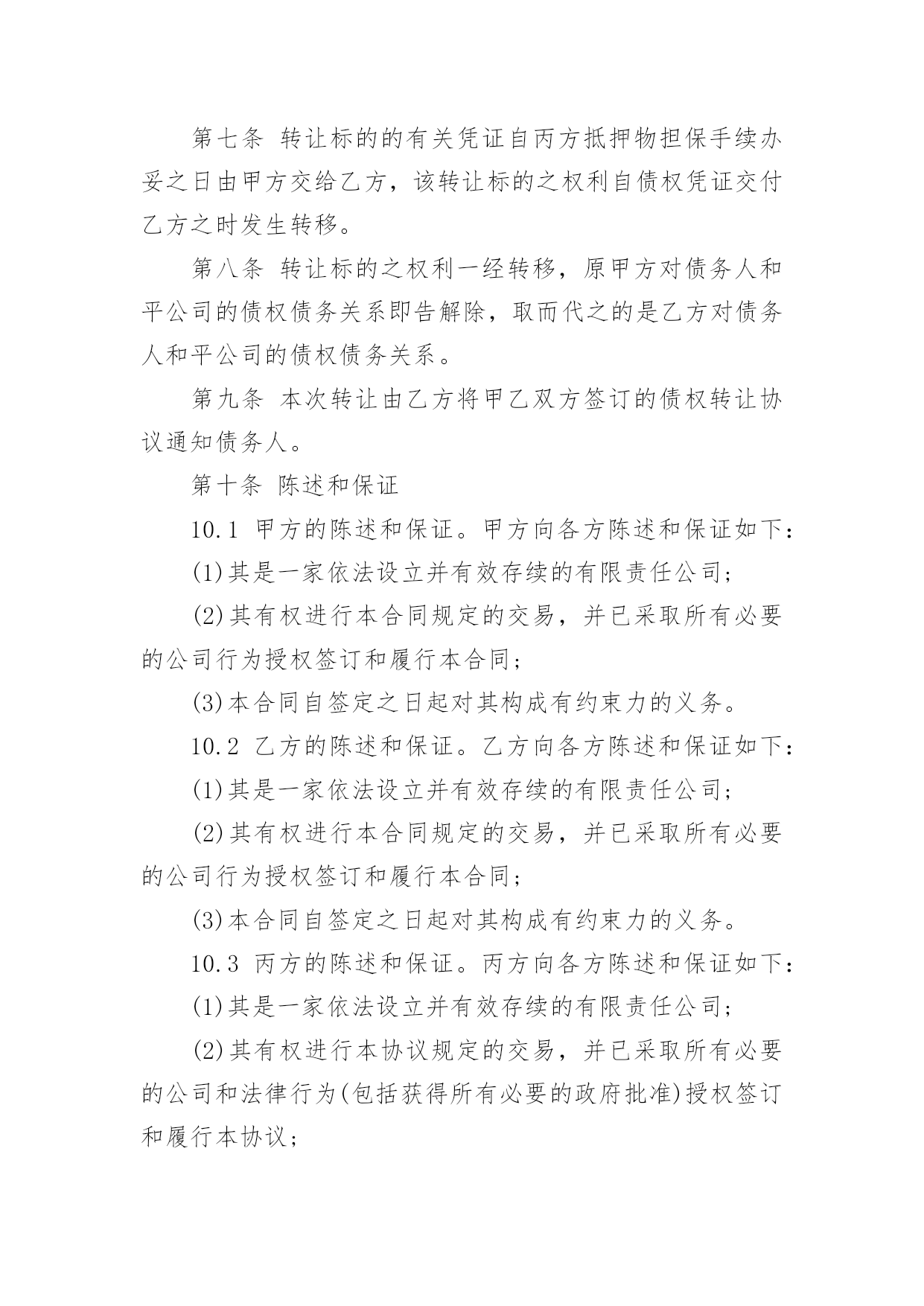 第七条 转让标的的有关凭证自丙方抵押物担保手续办妥之日由甲方交给乙方，该转让标的之权利自债权凭证交付乙方之时发生转移。

第八条 转让标的之权利一经转移，原甲方对债务人和平公司的债权债务关系即告解除，取而代之的是乙方对债务人和平公司的债权债务关系。

第九条 本次转让由乙方将甲乙双方签订的债权转让协议通知债务人。

第十条 陈述和保证

10.1 甲方的陈述和保证。甲方向各方陈述和保证如下：

(1)其是一家依法设立并有效存续的有限责任公司；

(2)其有权进行本合同规定的交易，并已采取所有必要的公司行为授权签订和履行本合同；

(3)本合同自签定之日起对其构成有约束力的义务。

10.2 乙方的陈述和保证。乙方向各方陈述和保证如下：

(1)其是一家依法设立并有效存续的有限责任公司；

(2)其有权进行本合同规定的交易，并已采取所有必要的公司行为授权签订和履行本合同；

(3)本合同自签定之日起对其构成有约束力的义务。

10.3 丙方的陈述和保证。丙方向各方陈述和保证如下：

(1)其是一家依法设立并有效存续的有限责任公司；

(2)其有权进行本协议规定的交易，并已采取所有必要的公司和法律行为(包括获得所有必要的政府批准)授权签订和履行本协议；